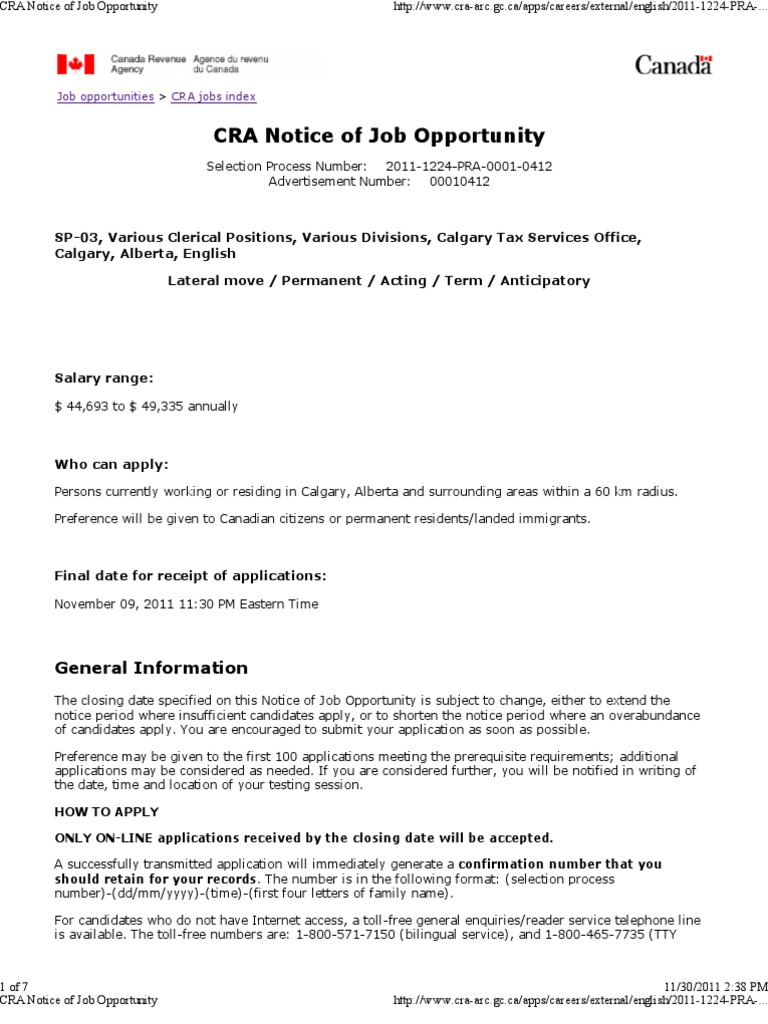 CRA Notice of Job Opportunity http://www.cra-arc.gc.ca/apps/careers/external/english/2011-1224-PRA-...

Canada Revenue Agency Agence du revenu du Canada

Canada

Job opportunities > CRA jobs index

CRA Notice of Job Opportunity

Selection Process Number: 2011-1224-PRA-0001-0412
Advertisement Number: 00010412

SP-03, Various Clerical Positions, Various Divisions, Calgary Tax Services Office, Calgary, Alberta, English

Lateral move / Permanent / Acting / Term / Anticipatory

Salary range:

$ 44,693 to $ 49,335 annually

Who can apply:

Persons currently working or residing in Calgary, Alberta and surrounding areas within a 60 km radius.

Preference will be given to Canadian citizens or permanent residents/landed immigrants.

Final date for receipt of applications:

November 09, 2011 11:30 PM Eastern Time

General Information

The closing date specified on this Notice of Job Opportunity is subject to change, either to extend the notice period where insufficient candidates apply, or to shorten the notice period where an overabundance of candidates apply. You are encouraged to submit your application as soon as possible.

Preference may be given to the first 100 applications meeting the prerequisite requirements; additional applications may be considered as needed. If you are considered further, you will be notified in writing of the date, time and location of your testing session.

HOW TO APPLY

ONLY ON-LINE applications received by the closing date will be accepted.

A successfully transmitted application will immediately generate a confirmation number that you should retain for your records. The number is in the following format: (selection process number)-(dd/mm/yyyy)-(time)-(first four letters of family name).

For candidates who do not have Internet access, a toll-free general enquiries/reader service telephone line is available. The toll-free numbers are: 1-800-571-7150 (bilingual service), and 1-800-465-7735 (TTY

1 of 7 11/30/2011 2:38 PM
CRA Notice of Job Opportunity http://www.cra-arc.gc.ca/apps/careers/external/english/2011-1224-PRA-...